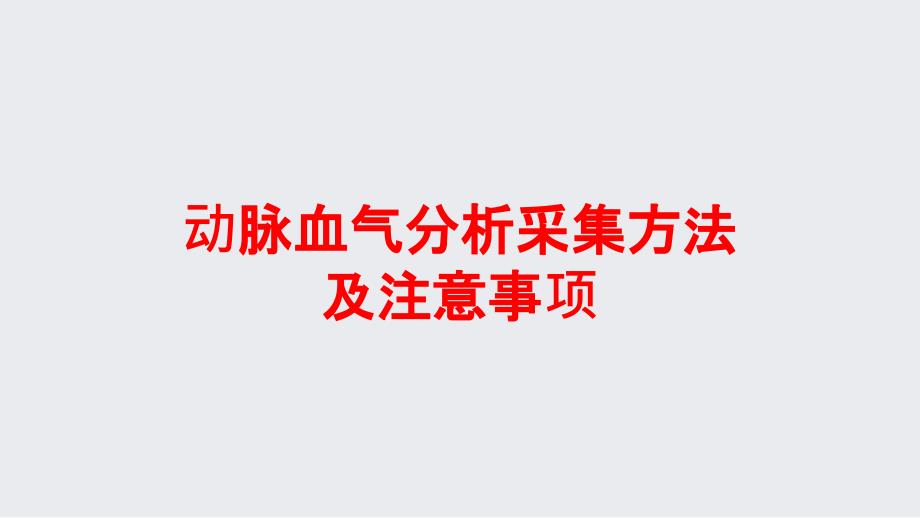 动脉血气分析采集方法及注意事项